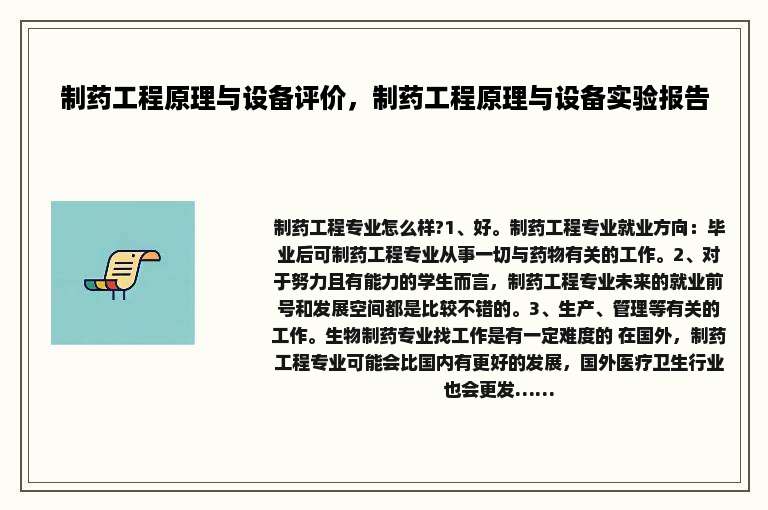 制药工程原理与设备评价，制药工程原理与设备实验报告

制药工程专业怎么样?1、好。制药工程专业就业方向：毕业后可制药工程专业从事一切与药物有关的工作。2、对于努力且有能力的学生而言，制药工程专业未来的就业前号和发展空间都是比较不错的。3、生产、管理等有关的工作。生物制药专业找工作是有一定难度的 在国外，制药工程专业可能会比国内有更好的发展，国外医疗卫生行业也会更发......